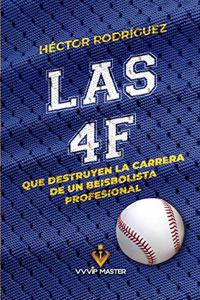 HÉCTOR RODRÍGUEZ

LAS
4F

QUE DESTRUYEN LA CARRERA DE UN BEISBOLISTA PROFESIONAL

VVVIP MASTER